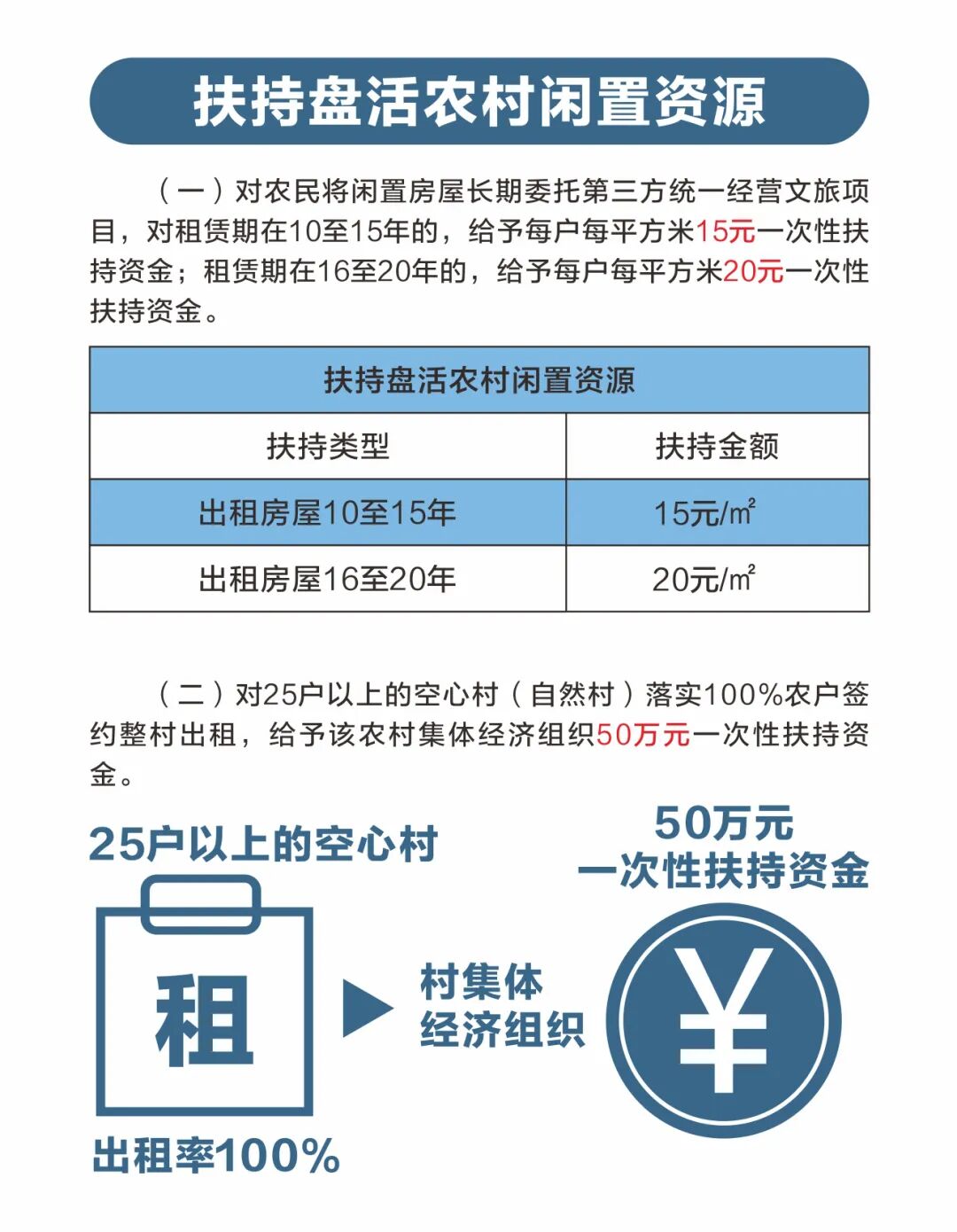 扶持盘活农村闲置资源

（一）对农民将闲置房屋长期委托第三方统一经营文旅项目，对租赁期在10至15年的，给予每户每平方米15元一次性扶持资金；租赁期在16至20年的，给予每户每平方米20元一次性扶持资金。

| 扶持盘活农村闲置资源 | |
|---|---|
| 扶持类型 | 扶持金额 |
| 出租房屋10至15年 | 15元/㎡ |
| 出租房屋16至20年 | 20元/㎡ |

（二）对25户以上的空心村（自然村）落实100%农户签约整村出租，给予该农村集体经济组织50万元一次性扶持资金。

25户以上的空心村

租

出租率100%

村集体
经济组织

50万元
一次性扶持资金

¥